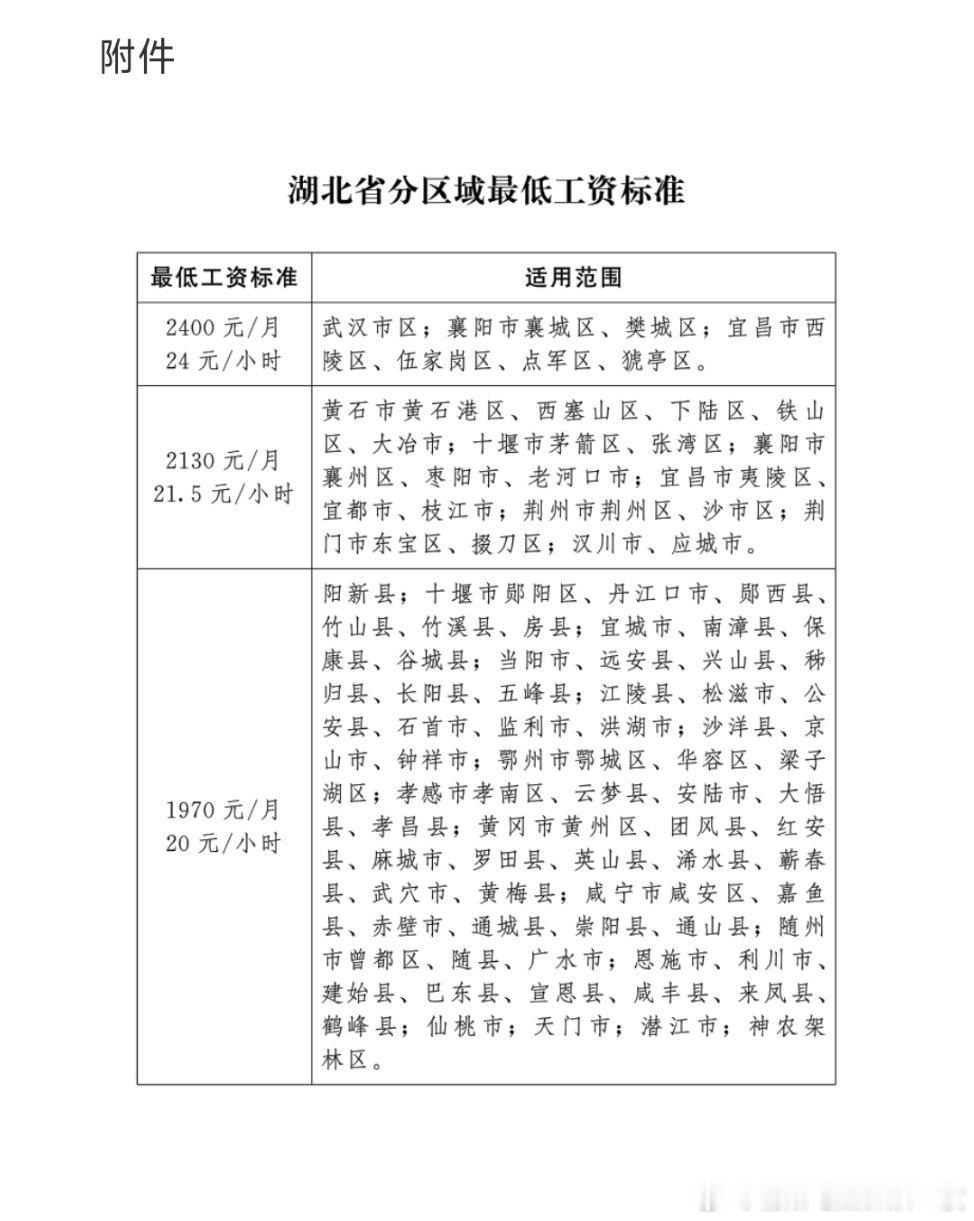 附件

湖北省分区域最低工资标准

| 最低工资标准 | 适用范围 |
|---|---|
| 2400 元/月 24 元/小时 | 武汉市区；襄阳市襄城区、樊城区；宜昌市西陵区、伍家岗区、点军区、猇亭区。 |
| 2130 元/月 21.5 元/小时 | 黄石市黄石港区、西塞山区、下陆区、铁山区、大冶市；十堰市茅箭区、张湾区；襄阳市襄州区、枣阳市、老河口市；宜昌市夷陵区、宜都市、枝江市；荆州市荆州区、沙市区；荆门市东宝区、掇刀区；汉川市、应城市。 |
| 1970 元/月 20 元/小时 | 阳新县；十堰市郧阳区、丹江口市、郧西县、竹山县、竹溪县、房县；宜城市、南漳县、保康县、谷城县；当阳市、远安县、兴山县、秭归县、长阳县、五峰县；江陵县、松滋市、公安县、石首市、监利市、洪湖市；沙洋县、京山市、钟祥市；鄂州市鄂城区、华容区、梁子湖区；孝感市孝南区、云梦县、安陆市、大悟县、孝昌县；黄冈市黄州区、团风县、红安县、麻城市、罗田县、英山县、浠水县、蕲春县、武穴市、黄梅县；咸宁市咸安区、嘉鱼县、赤壁市、通城县、崇阳县、通山县；随州市曾都区、随县、广水市；恩施市、利川市、建始县、巴东县、宣恩县、咸丰县、来凤县、鹤峰县；仙桃市；天门市；潜江市；神农架林区。 |